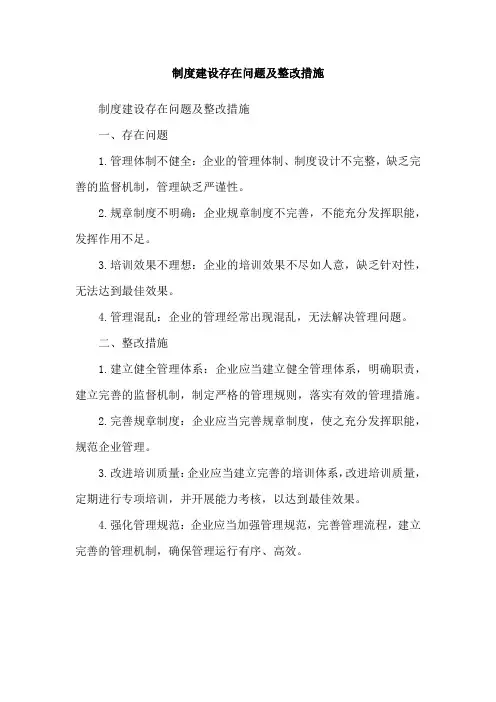 制度建设存在问题及整改措施

制度建设存在问题及整改措施

一、存在问题

1.管理体制不健全：企业的管理体制、制度设计不完整，缺乏完善的监督机制，管理缺乏严谨性。

2.规章制度不明确：企业规章制度不完善，不能充分发挥职能，发挥作用不足。

3.培训效果不理想：企业的培训效果不尽如人意，缺乏针对性，无法达到最佳效果。

4.管理混乱：企业的管理经常出现混乱，无法解决管理问题。

二、整改措施

1.建立健全管理体系：企业应当建立健全管理体系，明确职责，建立完善的监督机制，制定严格的管理规则，落实有效的管理措施。

2.完善规章制度：企业应当完善规章制度，使之充分发挥职能，规范企业管理。

3.改进培训质量：企业应当建立完善的培训体系，改进培训质量，定期进行专项培训，并开展能力考核，以达到最佳效果。

4.强化管理规范：企业应当加强管理规范，完善管理流程，建立完善的管理机制，确保管理运行有序、高效。